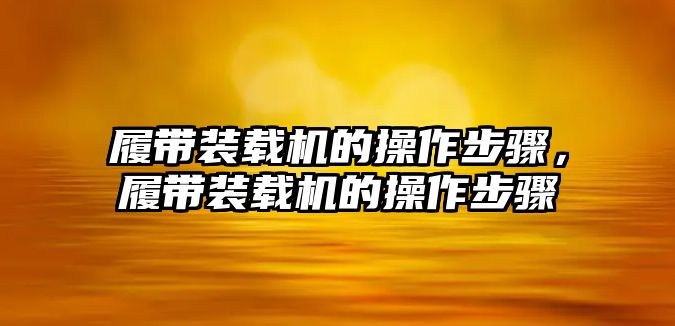 履带装载机的操作步骤，履带装载机的操作步骤